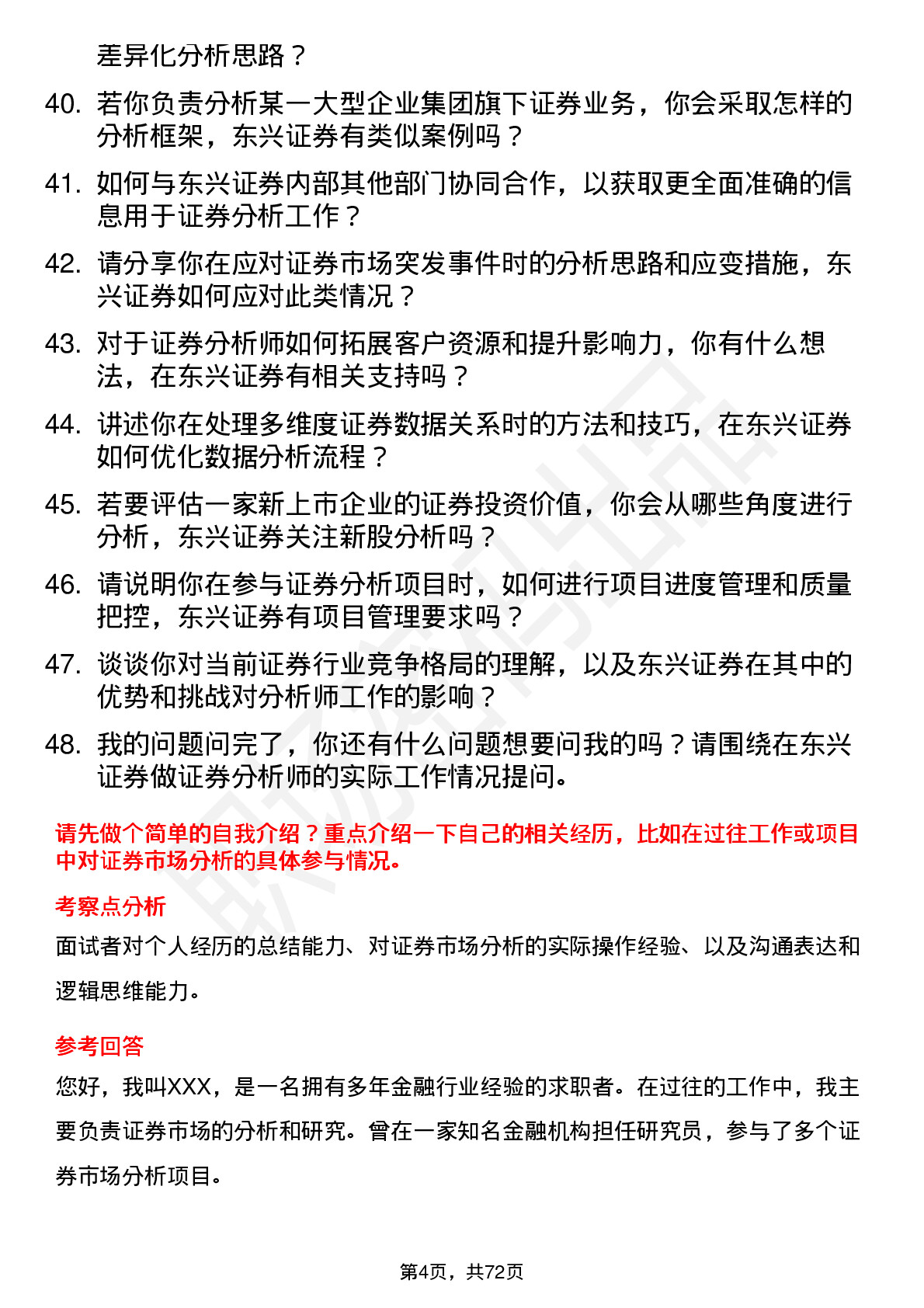 差异化分析思路？

40. 若你负责分析某一大型企业集团旗下证券业务，你会采取怎样的分析框架，东兴证券有类似案例吗？

41. 如何与东兴证券内部其他部门协同合作，以获取更全面准确的信息用于证券分析工作？

42. 请分享你在应对证券市场突发事件时的分析思路和应变措施，东兴证券如何应对此类情况？

43. 对于证券分析师如何拓展客户资源和提升影响力，你有什么想法，在东兴证券有相关支持吗？

44. 讲述你在处理多维度证券数据关系时的方法和技巧，在东兴证券如何优化数据分析流程？

45. 若要评估一家新上市企业的证券投资价值，你会从哪些角度进行分析，东兴证券关注新股分析吗？

46. 请说明你在参与证券分析项目时，如何进行项目进度管理和质量把控，东兴证券有项目管理要求吗？

47. 谈谈你对当前证券行业竞争格局的理解，以及东兴证券在其中的优势和挑战对分析师工作的影响？

48. 我的问题问完了，你还有什么问题想要问我的吗？请围绕在东兴证券做证券分析师的实际工作情况提问。

请先做个简单的自我介绍？重点介绍一下自己的相关经历，比如在过往工作或项目中对证券市场分析的具体参与情况。

考察点分析

面试者对个人经历的总结能力、对证券市场分析的实际操作经验、以及沟通表达和逻辑思维能力。

参考回答

您好，我叫XXX，是一名拥有多年金融行业经验的求职者。在过往的工作中，我主要负责证券市场的分析和研究。曾在一家知名金融机构担任研究员，参与了多个证券市场分析项目。

第4页，共72页